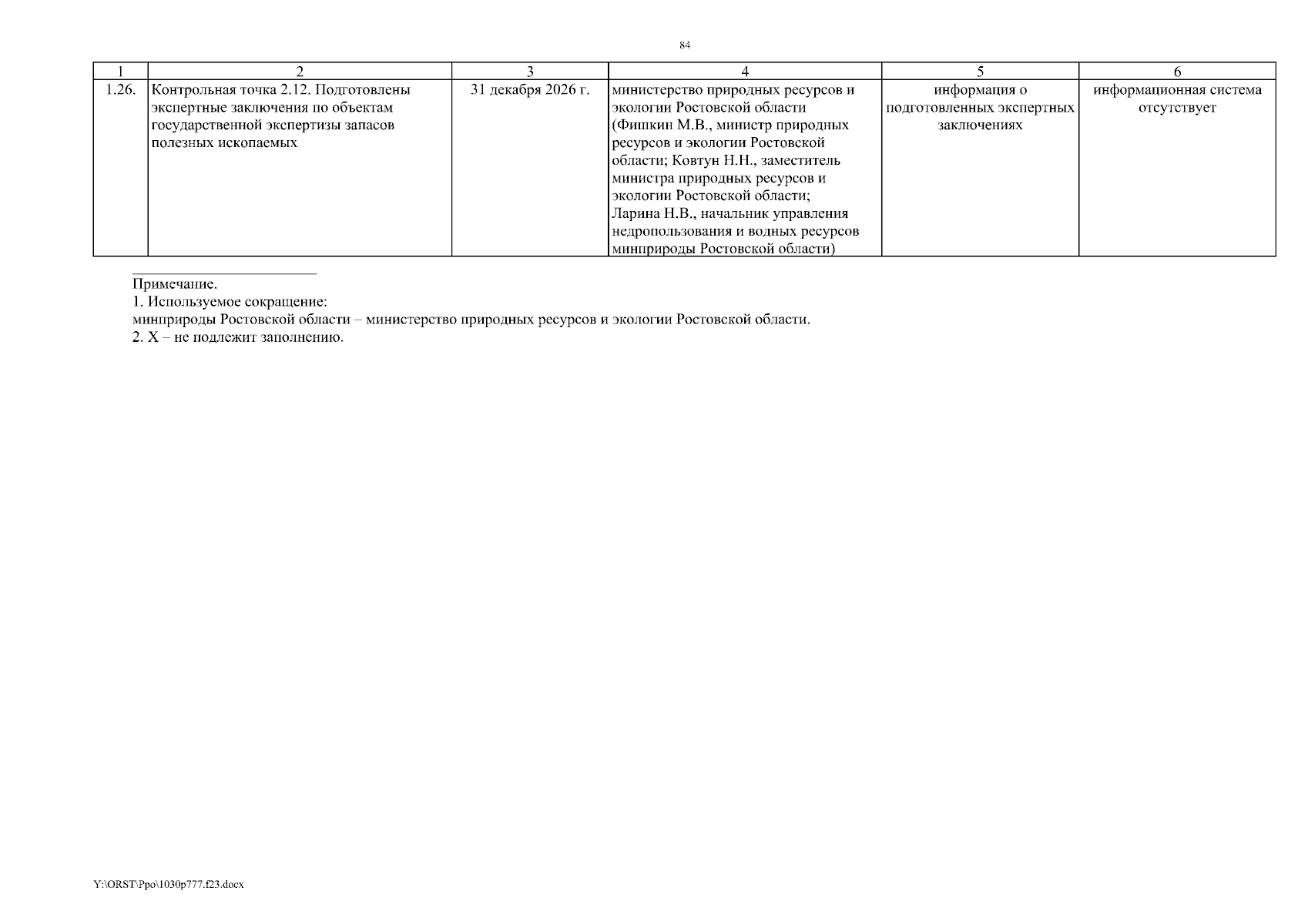 84

| 1 | 2 | 3 | 4 | 5 | 6 |
|---|---|---|---|---|---|
| 1.26. | Контрольная точка 2.12. Подготовлены экспертные заключения по объектам государственной экспертизы запасов полезных ископаемых | 31 декабря 2026 г. | министерство природных ресурсов и экологии Ростовской области (Фишкин М.В., министр природных ресурсов и экологии Ростовской области; Ковтун Н.Н., заместитель министра природных ресурсов и экологии Ростовской области; Ларина Н.В., начальник управления недропользования и водных ресурсов минприроды Ростовской области) | информация о подготовленных экспертных заключениях | информационная система отсутствует |

Примечание.
1. Используемое сокращение:
минприроды Ростовской области – министерство природных ресурсов и экологии Ростовской области.
2. Х – не подлежит заполнению.

Y:\ORST\Ppo\1030p777.f23.docx